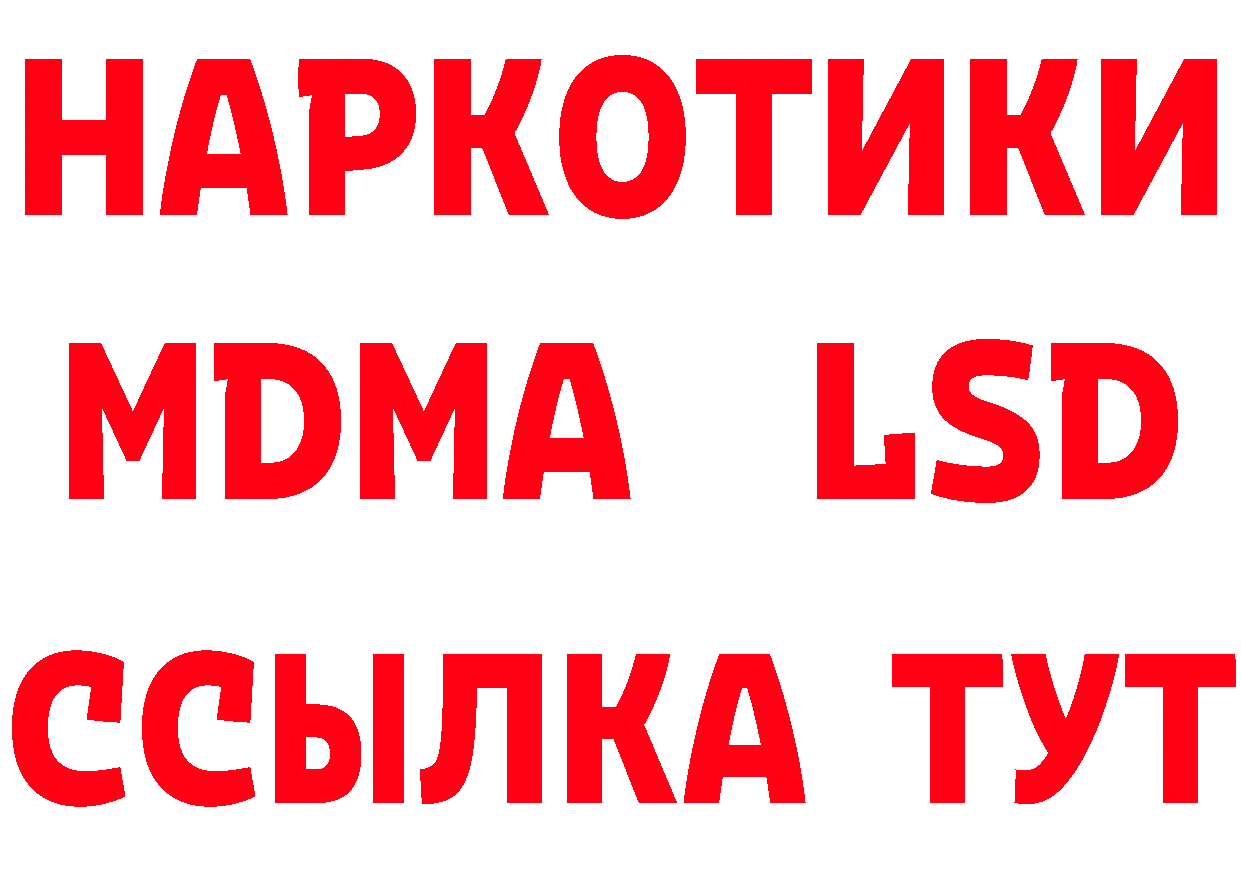 НАРКОТИКИ
MDMA LSD
ССЫЛКА ТУТ